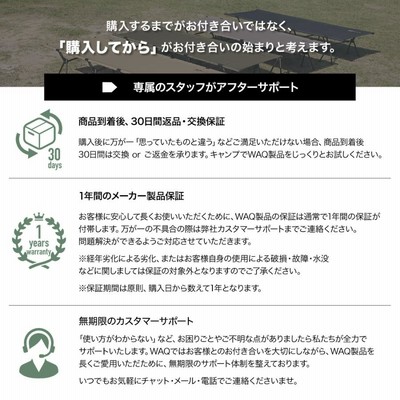 購入するまでがお付き合いではなく、
「購入してから」がお付き合いの始まりと考えます。

専属のスタッフがアフターサポート

30
days

商品到着後、30日間返品・交換保証

購入後に万が一「思っていたものと違う」などご満足いただけない場合、商品到着後30日間は交換 or ご返金を承ります。キャンプでWAQ製品をじっくりとお試しください。

1
years
warranty

1年間のメーカー製品保証

お客様に安心して長くお使いいただくために、WAQ製品の保証は通常で1年間の保証が付帯します。万が一の不具合の際は弊社カスタマーサポートまでご連絡ください。問題解決ができるようご対応させていただきます。

※経年劣化による劣化、またはお客様自身の使用による破損・故障・水没などに関しましては保証の対象外となりますのでご了承ください。

※保証期間は原則、購入日から数えて1年となります。

無期限のカスタマーサポート

「使い方がわからない」など、お困りごとやご不明な点がありましたら私たちが全力でサポートいたします。WAQではお客様とのお付き合いを大切にしながら、WAQ製品を長くご愛用いただために、無期限のサポート体制を整えております。

いつでもお気軽にチャット・メール・電話でご連絡くださいませ。